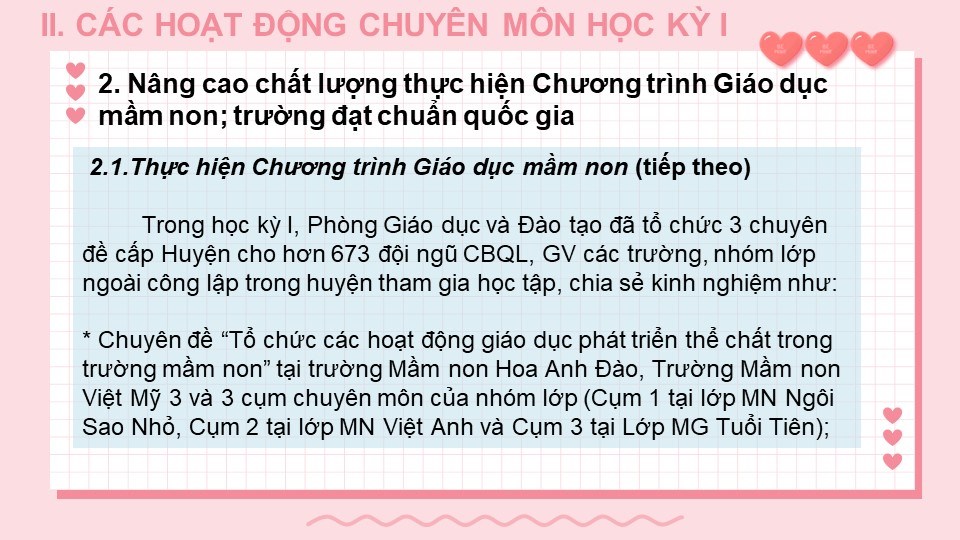 II. CÁC HOẠT ĐỘNG CHUYÊN MÔN HỌC KỲ I

2. Nâng cao chất lượng thực hiện Chương trình Giáo dục mầm non; trường đạt chuẩn quốc gia

2.1.Thực hiện Chương trình Giáo dục mầm non (tiếp theo)

Trong học kỳ I, Phòng Giáo dục và Đào tạo đã tổ chức 3 chuyên đề cấp Huyện cho hơn 673 đội ngũ CBQL, GV các trường, nhóm lớp ngoài công lập trong huyện tham gia học tập, chia sẻ kinh nghiệm như:

* Chuyên đề “Tổ chức các hoạt động giáo dục phát triển thể chất trong trường mầm non” tại trường Mầm non Hoa Anh Đào, Trường Mầm non Việt Mỹ 3 và 3 cụm chuyên môn của nhóm lớp (Cụm 1 tại lớp MN Ngôi Sao Nhỏ, Cụm 2 tại lớp MN Việt Anh và Cụm 3 tại Lớp MG Tuổi Tiên);